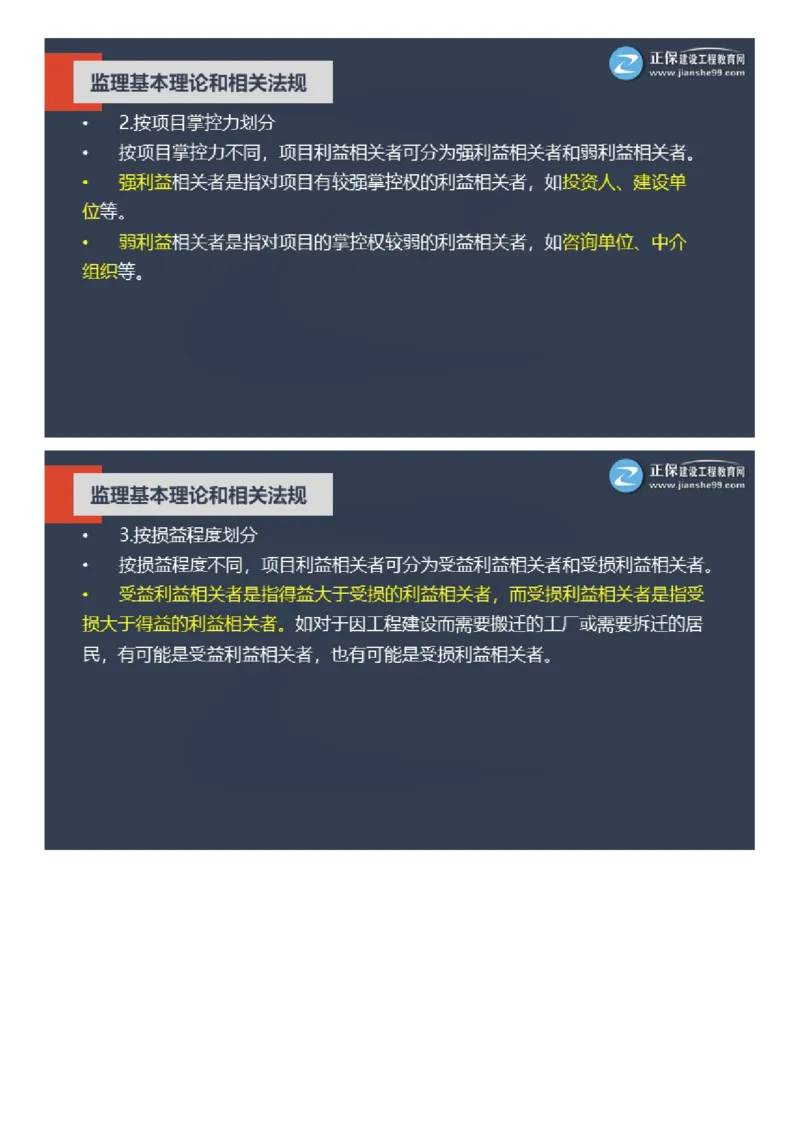 监理基本理论和相关法规

正保建设工程教育网
www.jianshe99.com

• 2.按项目掌控力划分
• 按项目掌控力不同，项目利益相关者可分为强利益相关者和弱利益相关者。
• 强利益相关者是指对项目有较强掌控权的利益相关者，如投资人、建设单位等。
• 弱利益相关者是指对项目的掌控权较弱的利益相关者，如咨询单位、中介组织等。

监理基本理论和相关法规

正保建设工程教育网
www.jianshe99.com

• 3.按损益程度划分
• 按损益程度不同，项目利益相关者可分为受益利益相关者和受损利益相关者。
• 受益利益相关者是指得益大于受损的利益相关者，而受损利益相关者是指受损大于得益的利益相关者。如对于因工程建设而需要搬迁的工厂或需要拆迁的居民，有可能是受益利益相关者，也有可能是受损利益相关者。